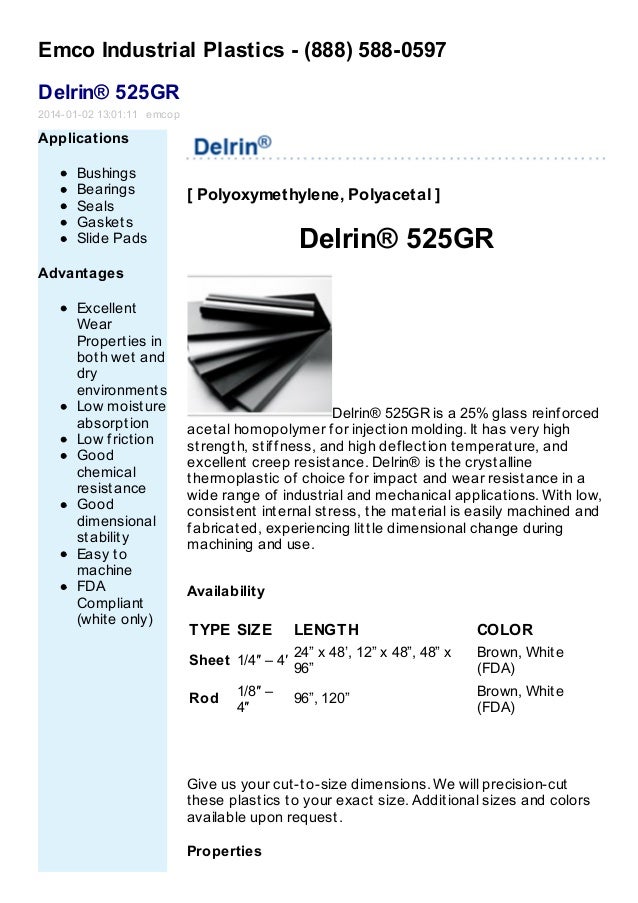 Emco Industrial Plastics - (888) 588-0597

Delrin® 525GR

2014-01-02 13:01:11 emcop

Applications

- Bushings
- Bearings
- Seals
- Gaskets
- Slide Pads

Advantages

- Excellent Wear Properties in both wet and dry environments
- Low moisture absorption
- Low friction
- Good chemical resistance
- Good dimensional stability
- Easy to machine
- FDA Compliant (white only)

Delrin®

[ Polyoxymethylene, Polyacetal ]

Delrin® 525GR

Delrin® 525GR is a 25% glass reinforced acetal homopolymer for injection molding. It has very high strength, stiffness, and high deflection temperature, and excellent creep resistance. Delrin® is the crystalline thermoplastic of choice for impact and wear resistance in a wide range of industrial and mechanical applications. With low, consistent internal stress, the material is easily machined and fabricated, experiencing little dimensional change during machining and use.

Availability

| TYPE | SIZE | LENGTH | COLOR |
|---|---|---|---|
| Sheet | 1/4″ – 4′ | 24” x 48’, 12” x 48”, 48” x 96” | Brown, White (FDA) |
| Rod | 1/8″ – 4″ | 96”, 120” | Brown, White (FDA) |

Give us your cut-to-size dimensions. We will precision-cut these plastics to your exact size. Additional sizes and colors available upon request.

Properties